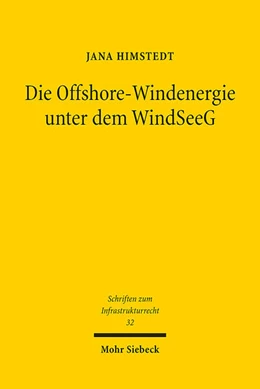 JANA HIMSTEDT

Die Offshore-Windenergie unter dem WindSeeG

Schriften zum Infrastrukturrecht 32

Mohr Siebeck